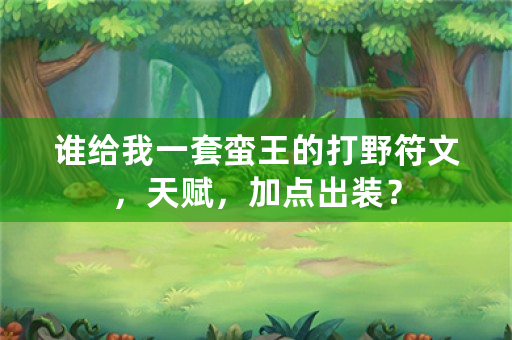 谁给我一套蛮王的打野符文，天赋，加点出装？